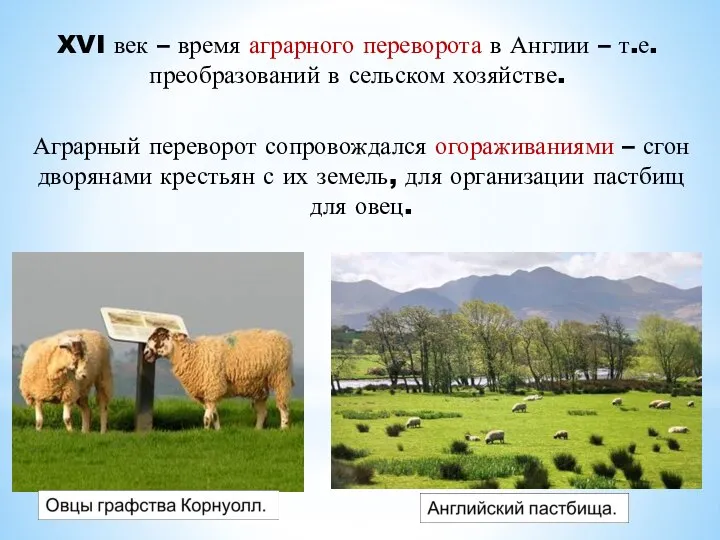 XVI век – время аграрного переворота в Англии – т.е. преобразований в сельском хозяйстве.

Аграрный переворот сопровождался огораживаниями – сгон дворянами крестьян с их земель, для организации пастбищ для овец.

Овцы графства Корнуолл.

Английский пастбища.